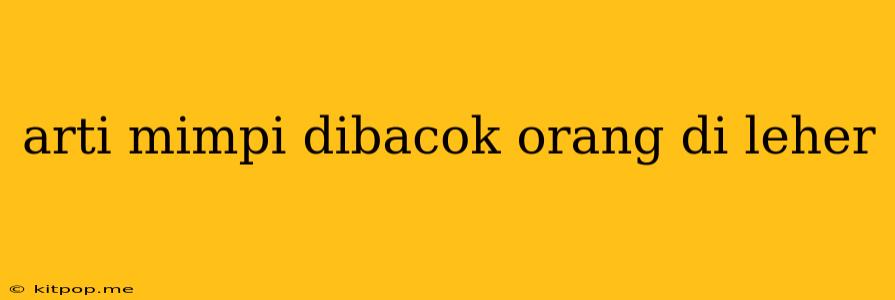 arti mimpi dibacok orang di leher

© kitpop.me